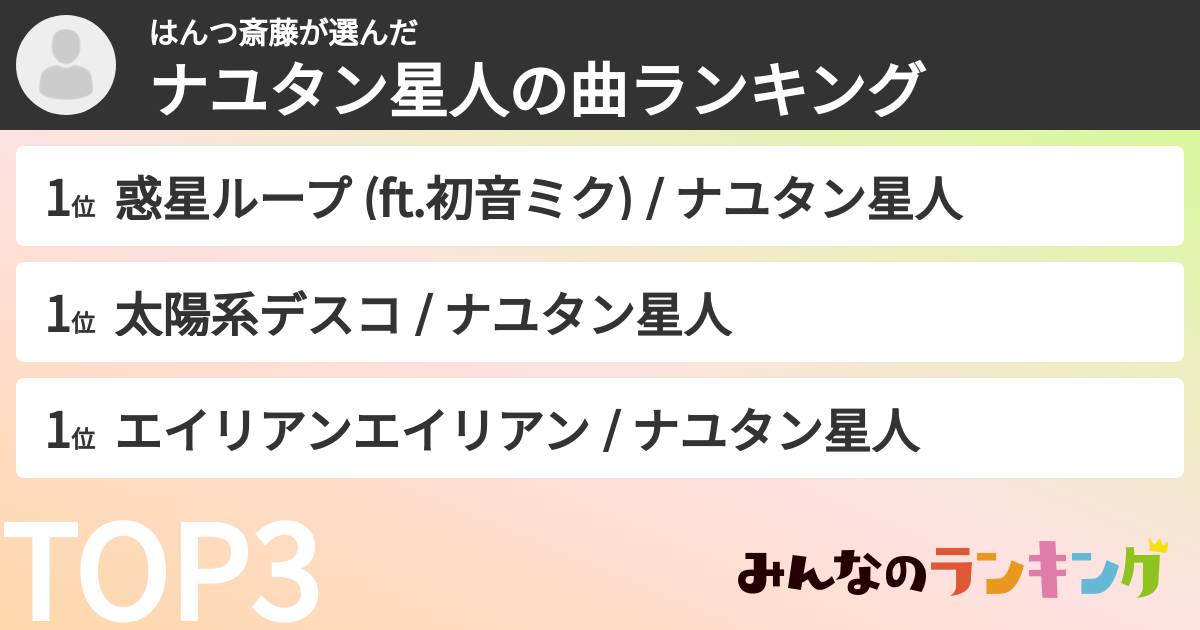 はんつ斎藤が選んだ
ナユタン星人の曲ランキング

1位 惑星ループ (ft.初音ミク) / ナユタン星人

1位 太陽系デスコ / ナユタン星人

1位 エイリアンエイリアン / ナユタン星人

TOP3

みんなのランキング